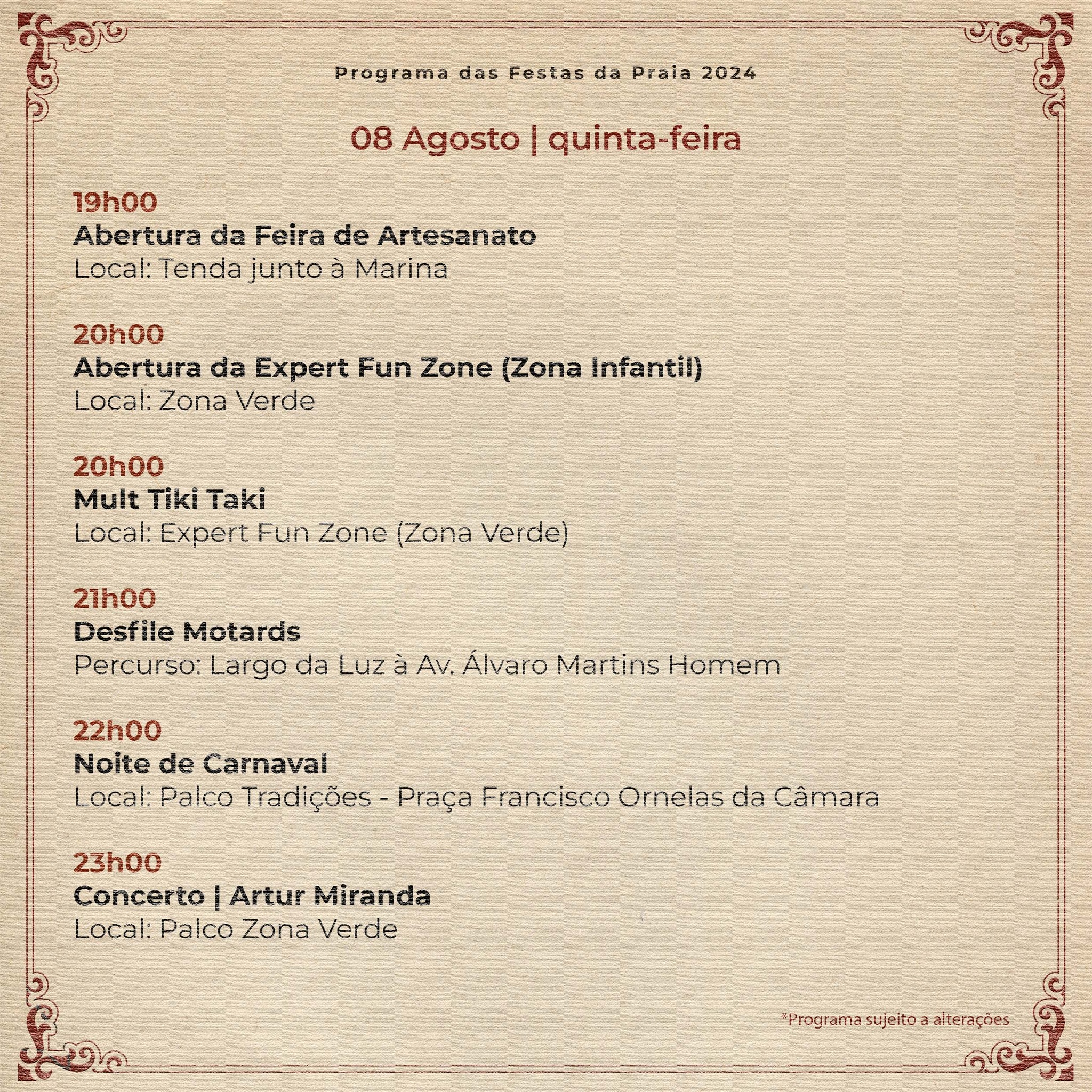 Programa das Festas da Praia 2024

08 Agosto | quinta-feira

19h00
Abertura da Feira de Artesanato
Local: Tenda junto à Marina

20h00
Abertura da Expert Fun Zone (Zona Infantil)
Local: Zona Verde

20h00
Mult Tiki Taki
Local: Expert Fun Zone (Zona Verde)

21h00
Desfile Motards
Percurso: Largo da Luz à Av. Álvaro Martins Homem

22h00
Noite de Carnaval
Local: Palco Tradições - Praça Francisco Ornelas da Câmara

23h00
Concerto | Artur Miranda
Local: Palco Zona Verde

*Programa sujeito a alterações